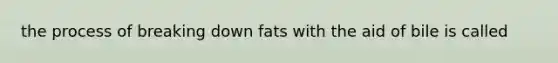 the process of breaking down fats with the aid of bile is called